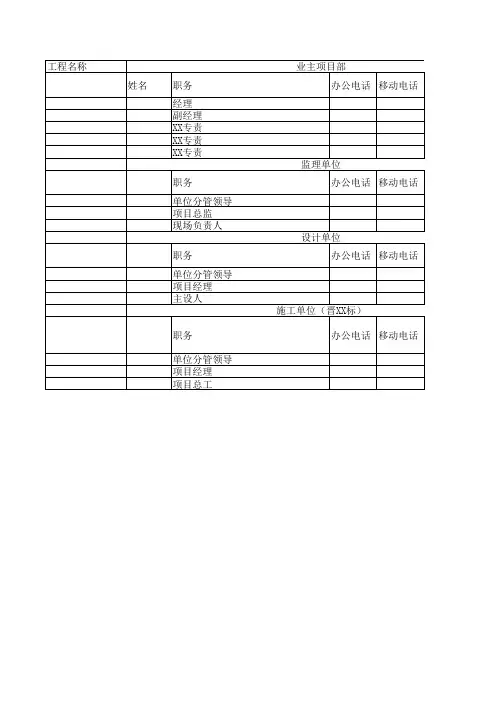 | 工程名称 | 业主项目部 | | | |
|---|---|---|---|---|
| | 姓名 | 职务 | 办公电话 | 移动电话 |
| | | 经理 | | |
| | | 副经理 | | |
| | | XX专责 | | |
| | | XX专责 | | |
| | | XX专责 | | |
| | 监理单位 | | | |
| | | 职务 | 办公电话 | 移动电话 |
| | | 单位分管领导 | | |
| | | 项目总监 | | |
| | | 现场负责人 | | |
| | 设计单位 | | | |
| | | 职务 | 办公电话 | 移动电话 |
| | | 单位分管领导 | | |
| | | 项目经理 | | |
| | | 主设人 | | |
| | 施工单位（晋XX标） | | | |
| | | 职务 | 办公电话 | 移动电话 |
| | | 单位分管领导 | | |
| | | 项目经理 | | |
| | | 项目总工 | | |